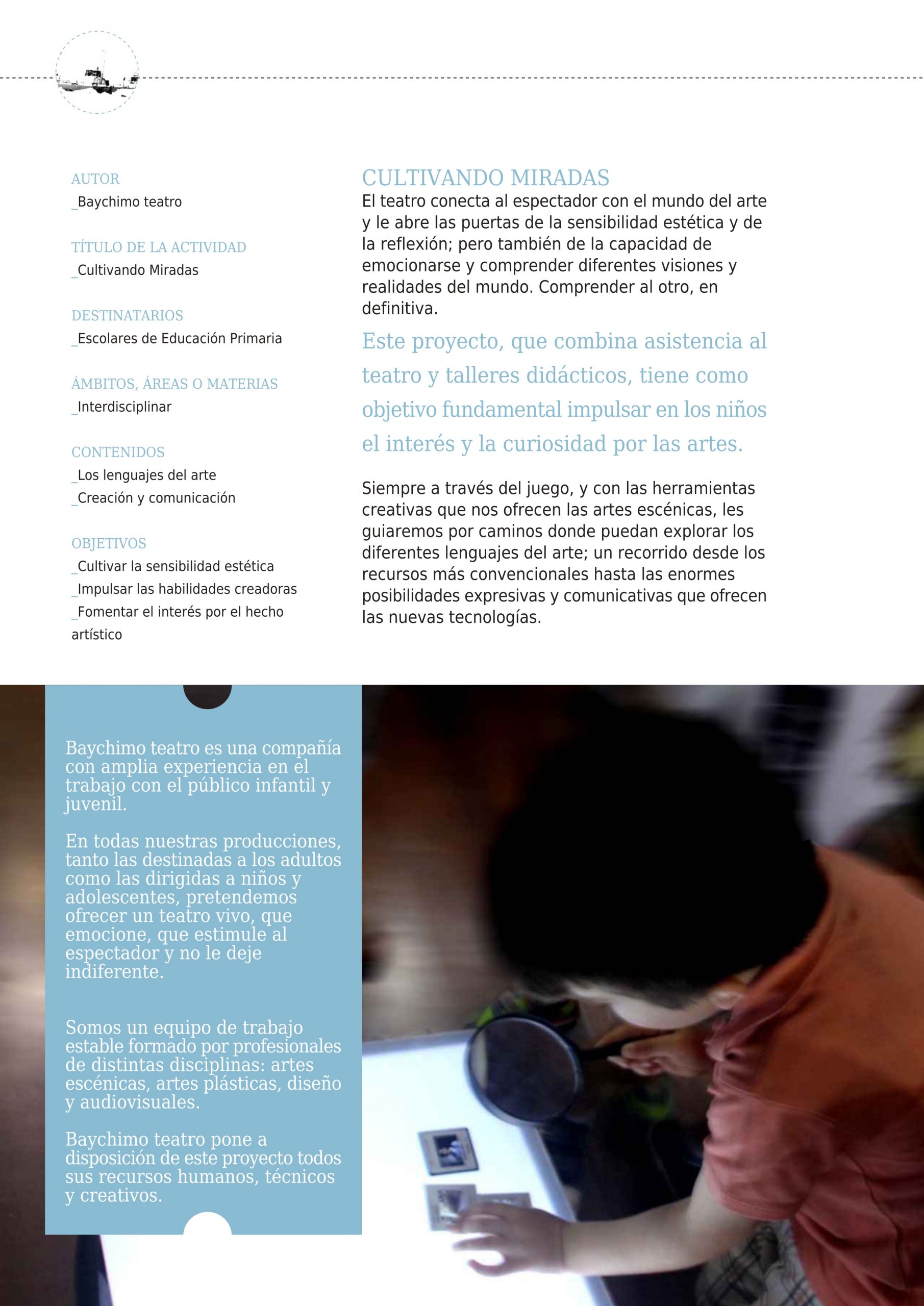 AUTOR
_Baychimo teatro

TÍTULO DE LA ACTIVIDAD
_Cultivando Miradas

DESTINATARIOS
_Escolares de Educación Primaria

ÁMBITOS, ÁREAS O MATERIAS
_Interdisciplinar

CONTENIDOS
_Los lenguajes del arte
_Creación y comunicación

OBJETIVOS
_Cultivar la sensibilidad estética
_Impulsar las habilidades creadoras
_Fomentar el interés por el hecho artístico

CULTIVANDO MIRADAS
El teatro conecta al espectador con el mundo del arte y le abre las puertas de la sensibilidad estética y de la reflexión; pero también de la capacidad de emocionarse y comprender diferentes visiones y realidades del mundo. Comprender al otro, en definitiva.

Este proyecto, que combina asistencia al teatro y talleres didácticos, tiene como objetivo fundamental impulsar en los niños el interés y la curiosidad por las artes.

Siempre a través del juego, y con las herramientas creativas que nos ofrecen las artes escénicas, les guiaremos por caminos donde puedan explorar los diferentes lenguajes del arte; un recorrido desde los recursos más convencionales hasta las enormes posibilidades expresivas y comunicativas que ofrecen las nuevas tecnologías.

Baychimo teatro es una compañía con amplia experiencia en el trabajo con el público infantil y juvenil.

En todas nuestras producciones, tanto las destinadas a los adultos como las dirigidas a niños y adolescentes, pretendemos ofrecer un teatro vivo, que emocione, que estimule al espectador y no le deje indiferente.

Somos un equipo de trabajo estable formado por profesionales de distintas disciplinas: artes escénicas, artes plásticas, diseño y audiovisuales.

Baychimo teatro pone a disposición de este proyecto todos sus recursos humanos, técnicos y creativos.